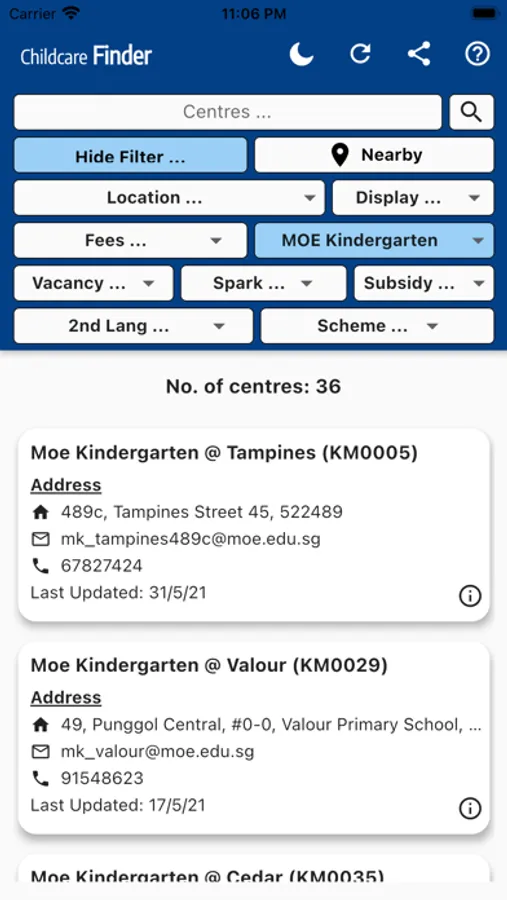 Carrier 11:06 PM

Childcare Finder

Centres ...

Hide Filter ...

Nearby

Location ...

Display ...

Fees ...

MOE Kindergarten

Vacancy ...

Spark ...

Subsidy ...

2nd Lang ...

Scheme ...

No. of centres: 36

Moe Kindergarten @ Tampines (KM0005)

Address

489c, Tampines Street 45, 522489

mk_tampines489c@moe.edu.sg

67827424

Last Updated: 31/5/21

Moe Kindergarten @ Valour (KM0029)

Address

49, Punggol Central, #0-0, Valour Primary School, ...

mk_valour@moe.edu.sg

91548623

Last Updated: 17/5/21

Moe Kindergarten @ Cedar (KM0035)